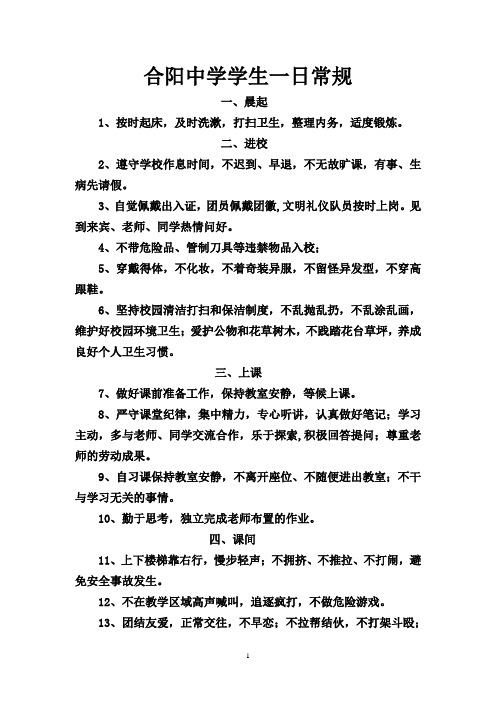 合阳中学学生一日常规

一、晨起

1、按时起床，及时洗漱，打扫卫生，整理内务，适度锻炼。

二、进校

2、遵守学校作息时间，不迟到、早退，不无故旷课，有事、生病先请假。

3、自觉佩戴出入证，团员佩戴团徽，文明礼仪队员按时上岗。见到来宾、老师、同学热情问好。

4、不带危险品、管制刀具等违禁物品入校；

5、穿戴得体，不化妆，不着奇装异服，不留怪异发型，不穿高跟鞋。

6、坚持校园清洁打扫和保洁制度，不乱抛乱扔，不乱涂乱画，维护好校园环境卫生；爱护公物和花草树木，不践踏花台草坪，养成良好个人卫生习惯。

三、上课

7、做好课前准备工作，保持教室安静，等候上课。

8、严守课堂纪律，集中精力，专心听讲，认真做好笔记；学习主动，多与老师、同学交流合作，乐于探索，积极回答提问；尊重老师的劳动成果。

9、自习课保持教室安静，不离开座位、不随便进出教室；不干与学习无关的事情。

10、勤于思考，独立完成老师布置的作业。

四、课间

11、上下楼梯靠右行，慢步轻声；不拥挤、不推拉、不打闹，避免安全事故发生。

12、不在教学区域高声喊叫，追逐疯打，不做危险游戏。

13、团结友爱，正常交往，不早恋；不拉帮结伙，不打架斗殴；

1